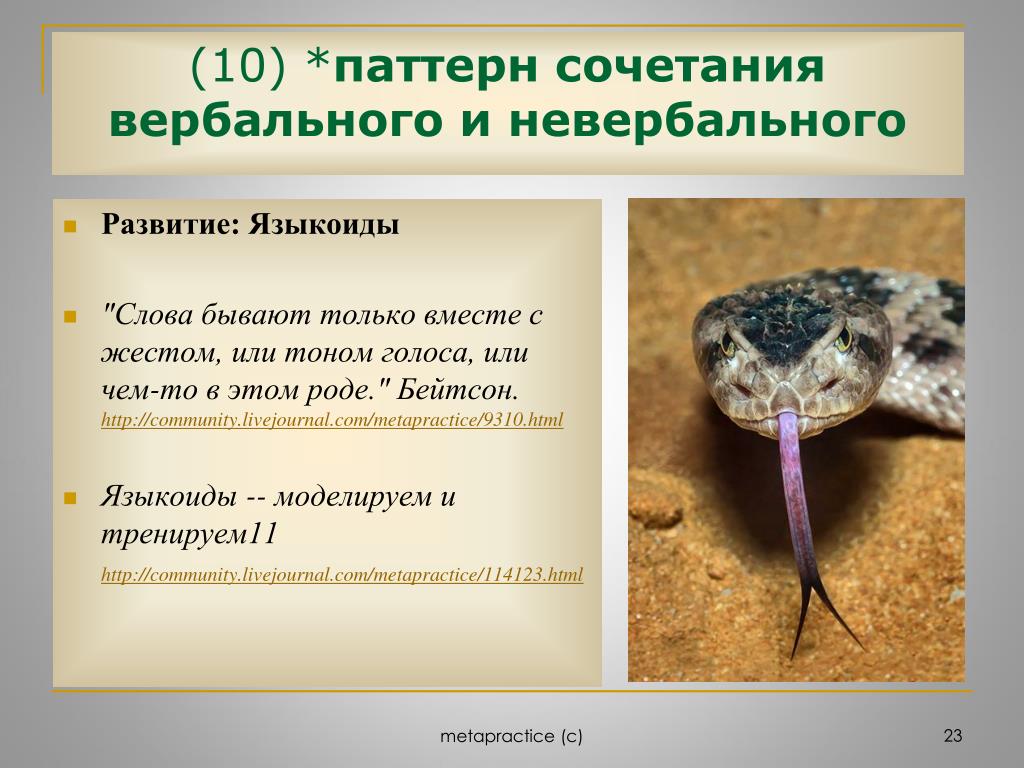 (10) *паттерн сочетания вербального и невербального

Развитие: Языкоиды

"Слова бывают только вместе с жестом, или тоном голоса, или чем-то в этом роде." Бейтсон. http://community.livejournal.com/metapractice/9310.html

Языкоиды -- моделируем и тренируем11

http://community.livejournal.com/metapractice/114123.html

metapractice (c)

23